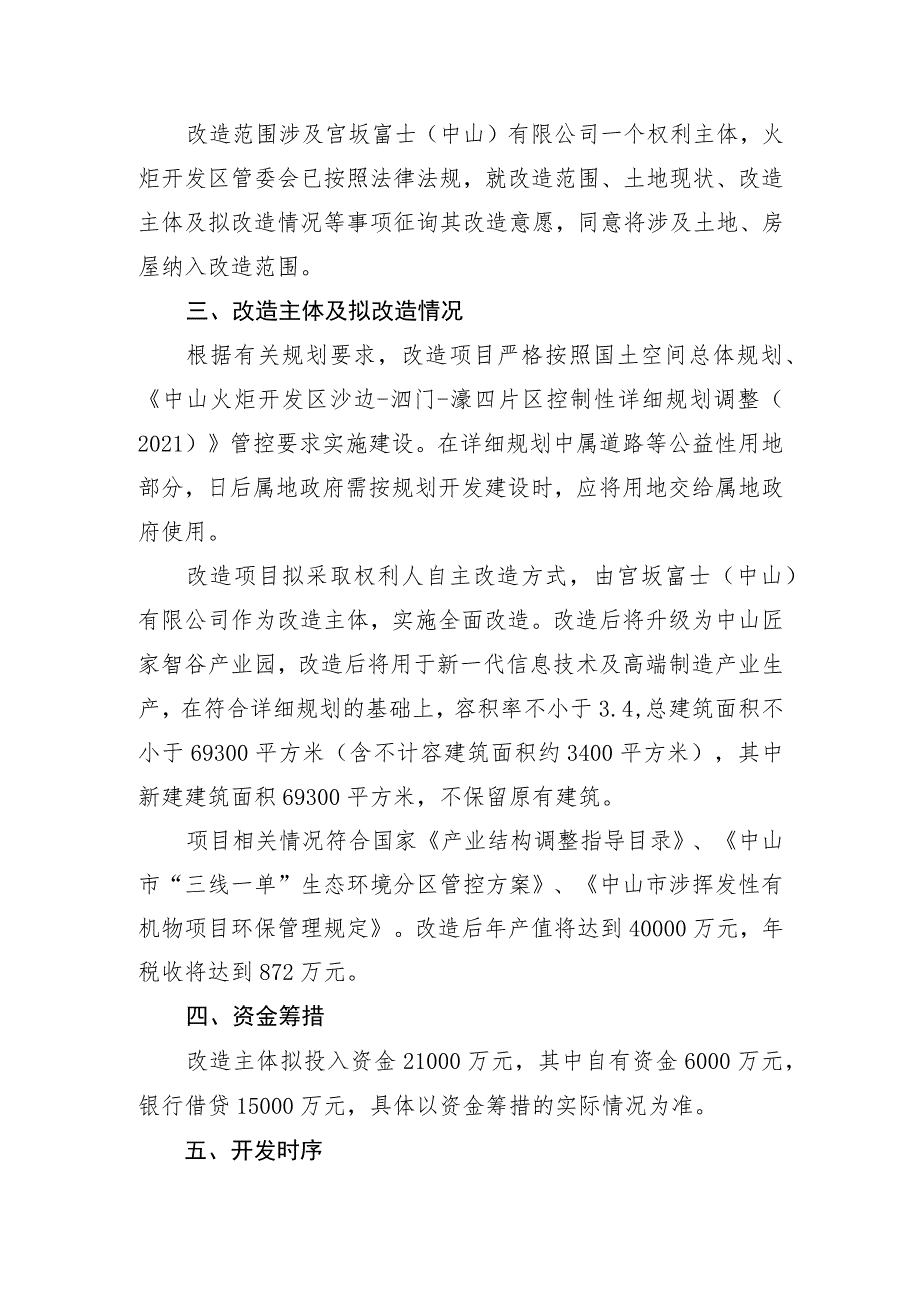 改造范围涉及宫坂富士（中山）有限公司一个权利主体，火炬开发区管委会已按照法律法规，就改造范围、土地现状、改造主体及拟改造情况等事项征询其改造意愿，同意将涉及土地、房屋纳入改造范围。

三、改造主体及拟改造情况

根据有关规划要求，改造项目严格按照国土空间总体规划、《中山火炬开发区沙边-泗门-濠四片区控制性详细规划调整（2021）》管控要求实施建设。在详细规划中属道路等公益性用地部分，日后属地政府需按规划开发建设时，应将用地交给属地政府使用。

改造项目拟采取权利人自主改造方式，由宫坂富士（中山）有限公司作为改造主体，实施全面改造。改造后将升级为中山匠家智谷产业园，改造后将用于新一代信息技术及高端制造产业生产，在符合详细规划的基础上，容积率不小于3.4,总建筑面积不小于69300平方米（含不计容建筑面积约3400平方米），其中新建建筑面积69300平方米，不保留原有建筑。

项目相关情况符合国家《产业结构调整指导目录》、《中山市“三线一单”生态环境分区管控方案》、《中山市涉挥发性有机物项目环保管理规定》。改造后年产值将达到40000万元，年税收将达到872万元。

四、资金筹措

改造主体拟投入资金21000万元，其中自有资金6000万元，银行借贷15000万元，具体以资金筹措的实际情况为准。

五、开发时序